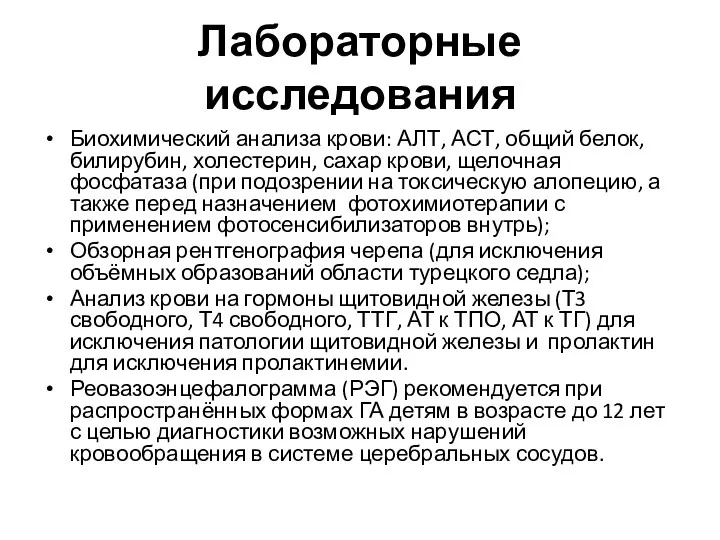 Лабораторные исследования

• Биохимический анализа крови: АЛТ, АСТ, общий белок, билирубин, холестерин, сахар крови, щелочная фосфатаза (при подозрении на токсическую алопецию, а также перед назначением  фотохимиотерапии с применением фотосенсибилизаторов внутрь);
• Обзорная рентгенография черепа (для исключения объёмных образований области турецкого седла);
• Анализ крови на гормоны щитовидной железы (Т3 свободного, Т4 свободного, ТТГ, АТ к ТПО, АТ к ТГ) для исключения патологии щитовидной железы и  пролактин для исключения пролактинемии.
• Реовазоэнцефалограмма (РЭГ) рекомендуется при распространённых формах ГА детям в возрасте до 12 лет с целью диагностики возможных нарушений кровообращения в системе церебральных сосудов.